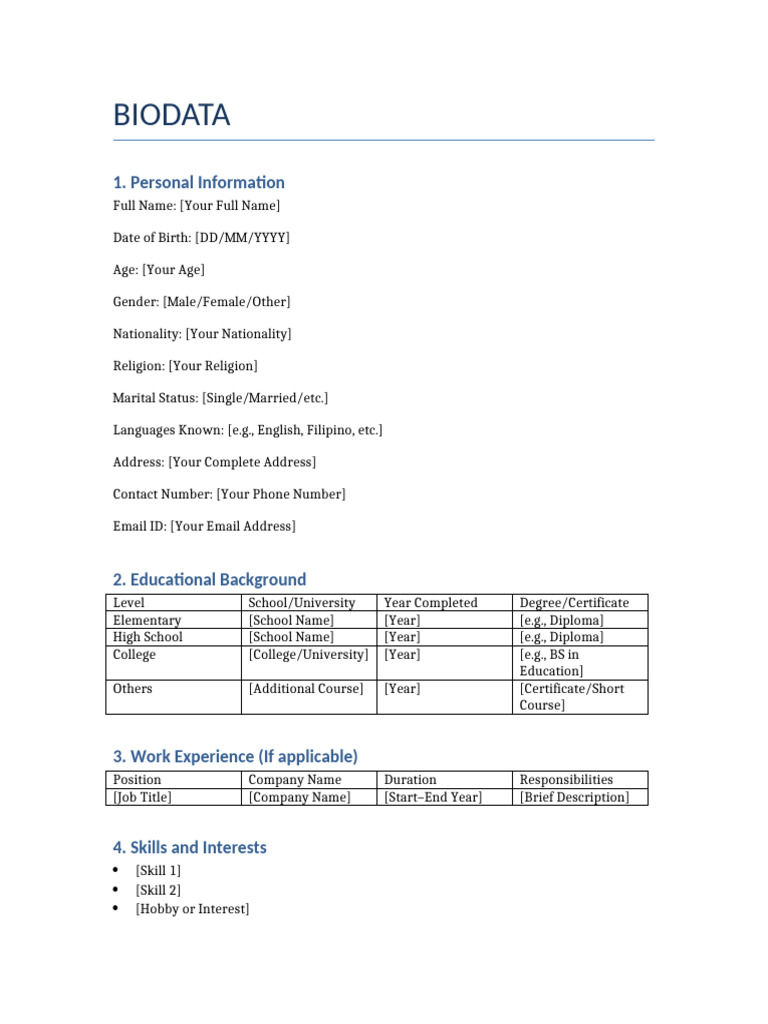 BIODATA

1. Personal Information

Full Name: [Your Full Name]

Date of Birth: [DD/MM/YYYY]

Age: [Your Age]

Gender: [Male/Female/Other]

Nationality: [Your Nationality]

Religion: [Your Religion]

Marital Status: [Single/Married/etc.]

Languages Known: [e.g., English, Filipino, etc.]

Address: [Your Complete Address]

Contact Number: [Your Phone Number]

Email ID: [Your Email Address]

2. Educational Background

| Level | School/University | Year Completed | Degree/Certificate |
|---|---|---|---|
| Elementary | [School Name] | [Year] | [e.g., Diploma] |
| High School | [School Name] | [Year] | [e.g., Diploma] |
| College | [College/University] | [Year] | [e.g., BS in Education] |
| Others | [Additional Course] | [Year] | [Certificate/Short Course] |

3. Work Experience (If applicable)

| Position | Company Name | Duration | Responsibilities |
|---|---|---|---|
| [Job Title] | [Company Name] | [Start–End Year] | [Brief Description] |

4. Skills and Interests

• [Skill 1]
• [Skill 2]
• [Hobby or Interest]